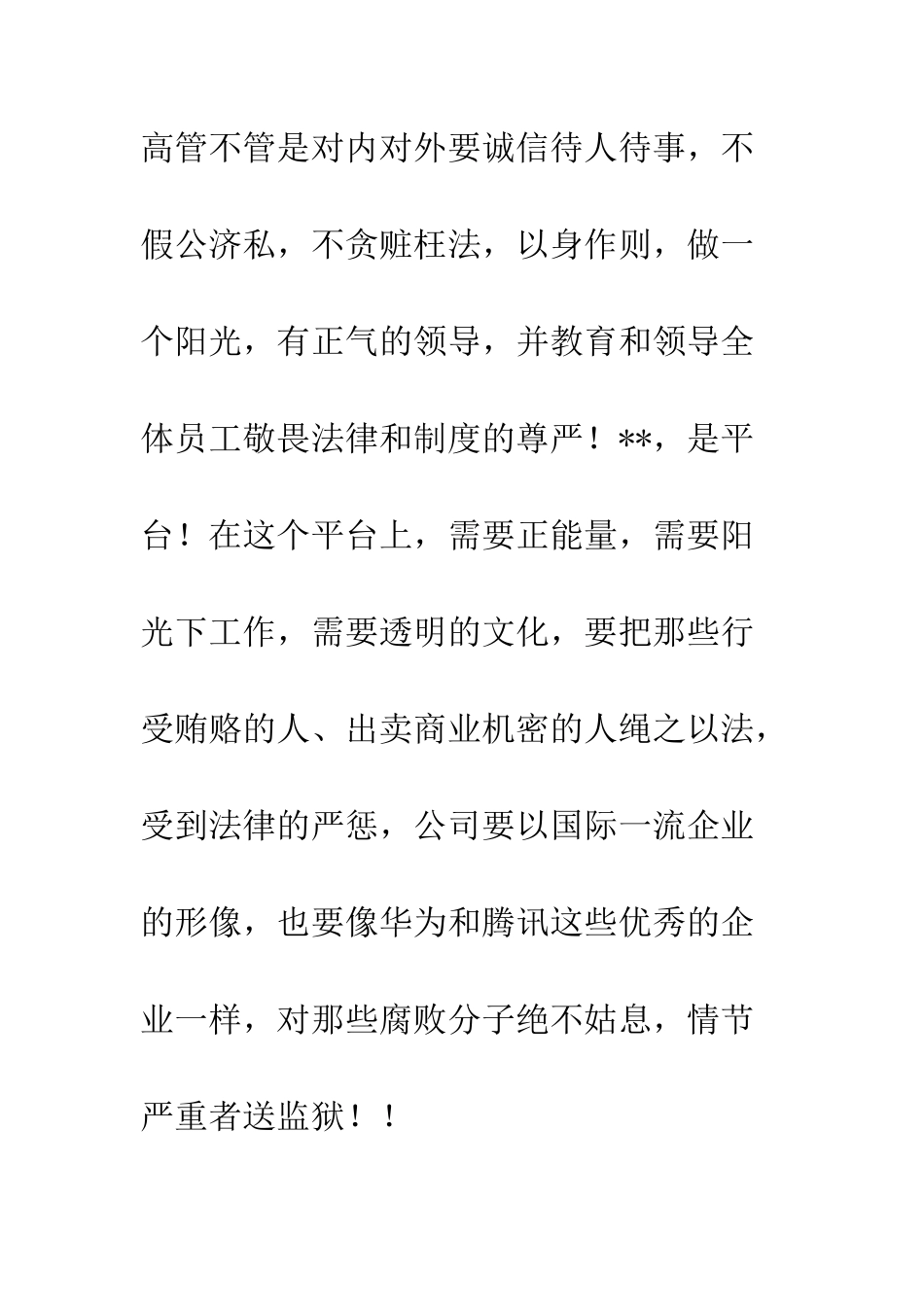 高管不管是对内对外要诚信待人待事，不假公济私，不贪赃枉法，以身作则，做一个阳光，有正气的领导，并教育和领导全体员工敬畏法律和制度的尊严！**，是平台！在这个平台上，需要正能量，需要阳光下工作，需要透明的文化，要把那些行受贿赂的人、出卖商业机密的人绳之以法，受到法律的严惩，公司要以国际一流企业的形像，也要像华为和腾讯这些优秀的企业一样，对那些腐败分子绝不姑息，情节严重者送监狱！！